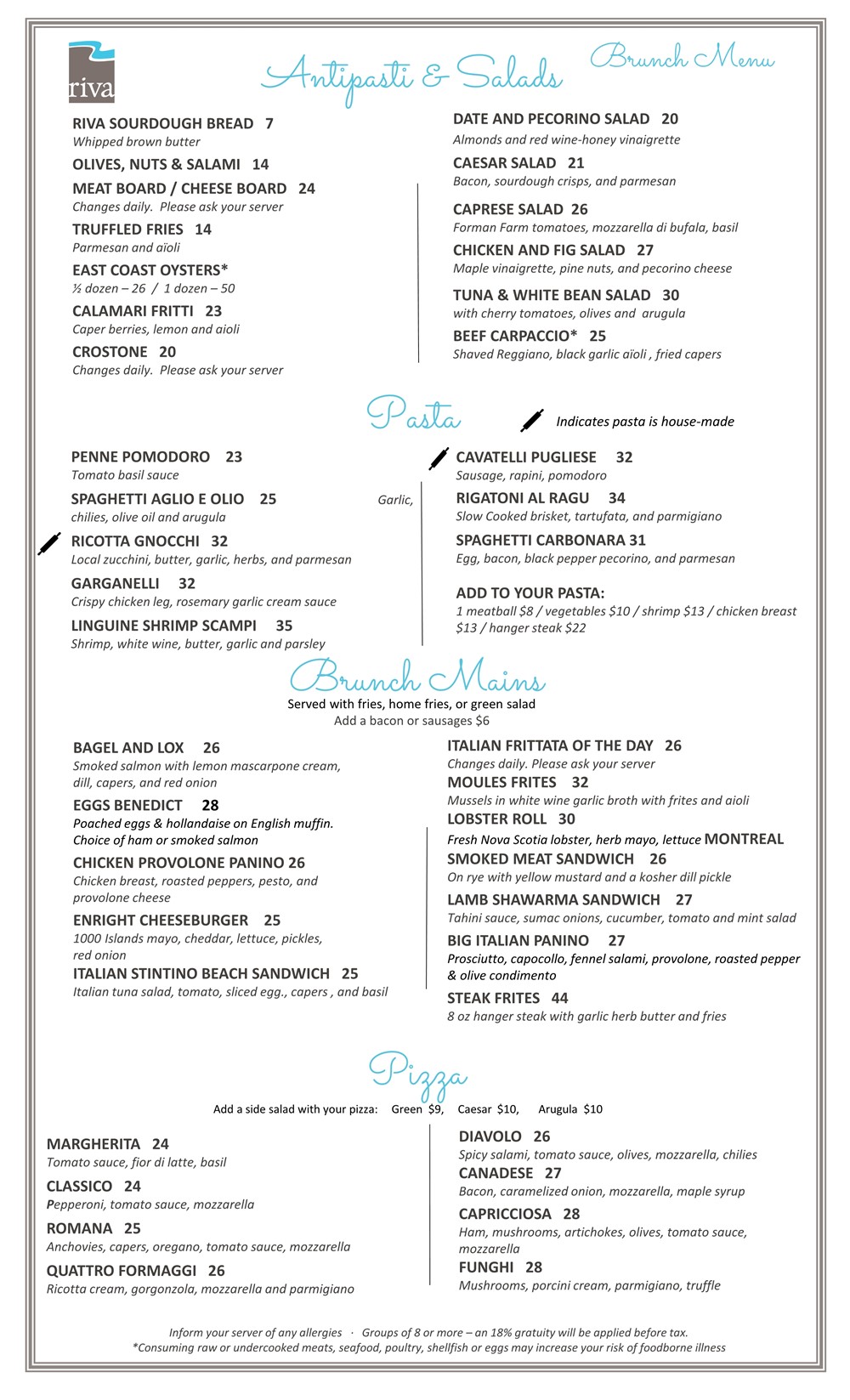 riva

Antipasti & Salads

Brunch Menu

RIVA SOURDOUGH BREAD 7
Whipped brown butter

OLIVES, NUTS & SALAMI 14

MEAT BOARD / CHEESE BOARD 24
Changes daily. Please ask your server

TRUFFLED FRIES 14
Parmesan and aïoli

EAST COAST OYSTERS*
½ dozen – 26 / 1 dozen – 50

CALAMARI FRITTI 23
Caper berries, lemon and aioli

CROSTONE 20
Changes daily. Please ask your server

DATE AND PECORINO SALAD 20
Almonds and red wine-honey vinaigrette

CAESAR SALAD 21
Bacon, sourdough crisps, and parmesan

CAPRESE SALAD 26
Forman Farm tomatoes, mozzarella di bufala, basil

CHICKEN AND FIG SALAD 27
Maple vinaigrette, pine nuts, and pecorino cheese

TUNA & WHITE BEAN SALAD 30
with cherry tomatoes, olives and arugula

BEEF CARPACCIO* 25
Shaved Reggiano, black garlic aïoli , fried capers

Pasta

Indicates pasta is house-made

PENNE POMODORO 23
Tomato basil sauce

SPAGHETTI AGLIO E OLIO 25 Garlic, chilies, olive oil and arugula

RICOTTA GNOCCHI 32
Local zucchini, butter, garlic, herbs, and parmesan

GARGANELLI 32
Crispy chicken leg, rosemary garlic cream sauce

LINGUINE SHRIMP SCAMPI 35
Shrimp, white wine, butter, garlic and parsley

CAVATELLI PUGLIESE 32
Sausage, rapini, pomodoro

RIGATONI AL RAGU 34
Slow Cooked brisket, tartufata, and parmigiano

SPAGHETTI CARBONARA 31
Egg, bacon, black pepper pecorino, and parmesan

ADD TO YOUR PASTA:
1 meatball $8 / vegetables $10 / shrimp $13 / chicken breast $13 / hanger steak $22

Brunch Mains

Served with fries, home fries, or green salad
Add a bacon or sausages $6

BAGEL AND LOX 26
Smoked salmon with lemon mascarpone cream, dill, capers, and red onion

EGGS BENEDICT 28
Poached eggs & hollandaise on English muffin. Choice of ham or smoked salmon

CHICKEN PROVOLONE PANINO 26
Chicken breast, roasted peppers, pesto, and provolone cheese

ENRIGHT CHEESEBURGER 25
1000 Islands mayo, cheddar, lettuce, pickles, red onion

ITALIAN STINTINO BEACH SANDWICH 25
Italian tuna salad, tomato, sliced egg., capers , and basil

ITALIAN FRITTATA OF THE DAY 26
Changes daily. Please ask your server

MOULES FRITES 32
Mussels in white wine garlic broth with frites and aioli

LOBSTER ROLL 30
Fresh Nova Scotia lobster, herb mayo, lettuce MONTREAL SMOKED MEAT SANDWICH 26
On rye with yellow mustard and a kosher dill pickle

LAMB SHAWARMA SANDWICH 27
Tahini sauce, sumac onions, cucumber, tomato and mint salad

BIG ITALIAN PANINO 27
Prosciutto, capocollo, fennel salami, provolone, roasted pepper & olive condimento

STEAK FRITES 44
8 oz hanger steak with garlic herb butter and fries

Pizza

Add a side salad with your pizza: Green $9, Caesar $10, Arugula $10

MARGHERITA 24
Tomato sauce, fior di latte, basil

CLASSICO 24
Pepperoni, tomato sauce, mozzarella

ROMANA 25
Anchovies, capers, oregano, tomato sauce, mozzarella

QUATTRO FORMAGGI 26
Ricotta cream, gorgonzola, mozzarella and parmigiano

DIAVOLO 26
Spicy salami, tomato sauce, olives, mozzarella, chilies

CANADESE 27
Bacon, caramelized onion, mozzarella, maple syrup

CAPRICCIOSA 28
Ham, mushrooms, artichokes, olives, tomato sauce, mozzarella

FUNGHI 28
Mushrooms, porcini cream, parmigiano, truffle

Inform your server of any allergies · Groups of 8 or more – an 18% gratuity will be applied before tax.
*Consuming raw or undercooked meats, seafood, poultry, shellfish or eggs may increase your risk of foodborne illness